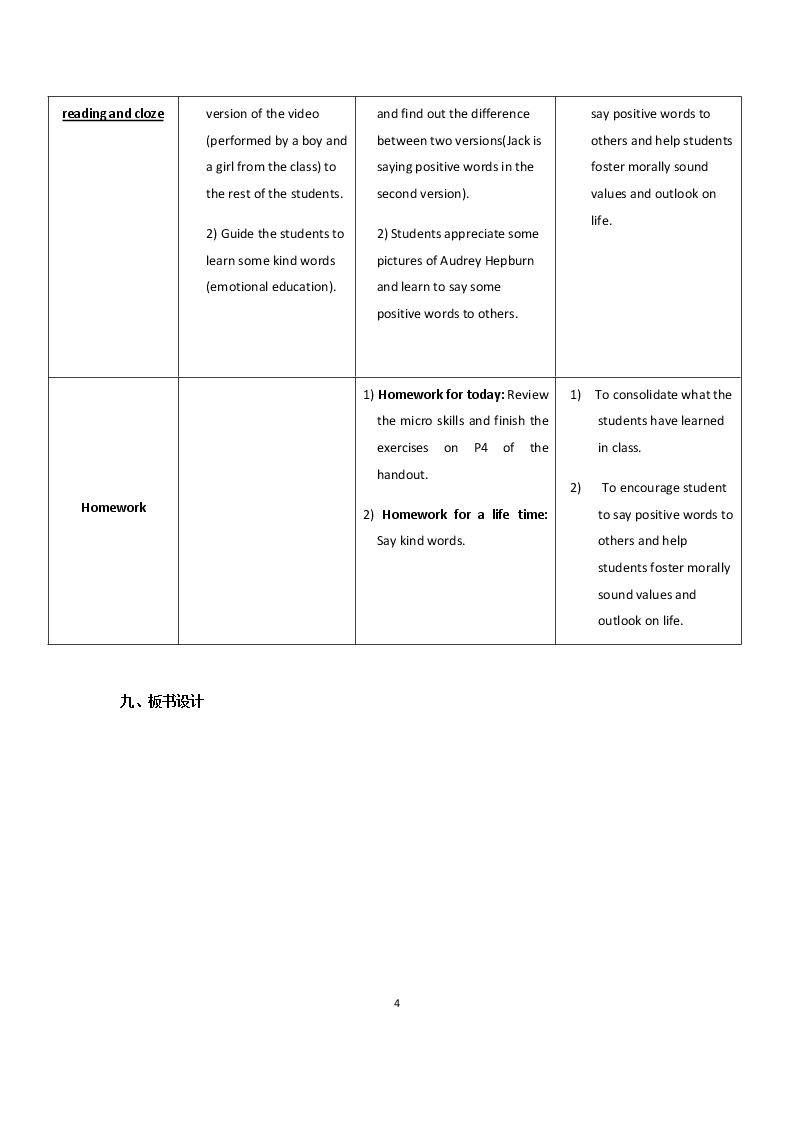 | reading and cloze | version of the video (performed by a boy and a girl from the class) to the rest of the students. 2) Guide the students to learn some kind words (emotional education). | and find out the difference between two versions(Jack is saying positive words in the second version). 2) Students appreciate some pictures of Audrey Hepburn and learn to say some positive words to others. | say positive words to others and help students foster morally sound values and outlook on life. |
|---|---|---|---|
| Homework |  | 1) Homework for today: Review the micro skills and finish the exercises on P4 of the handout. 2) Homework for a life time: Say kind words. | 1) To consolidate what the students have learned in class. 2) To encourage student to say positive words to others and help students foster morally sound values and outlook on life. |

九、板书设计

4